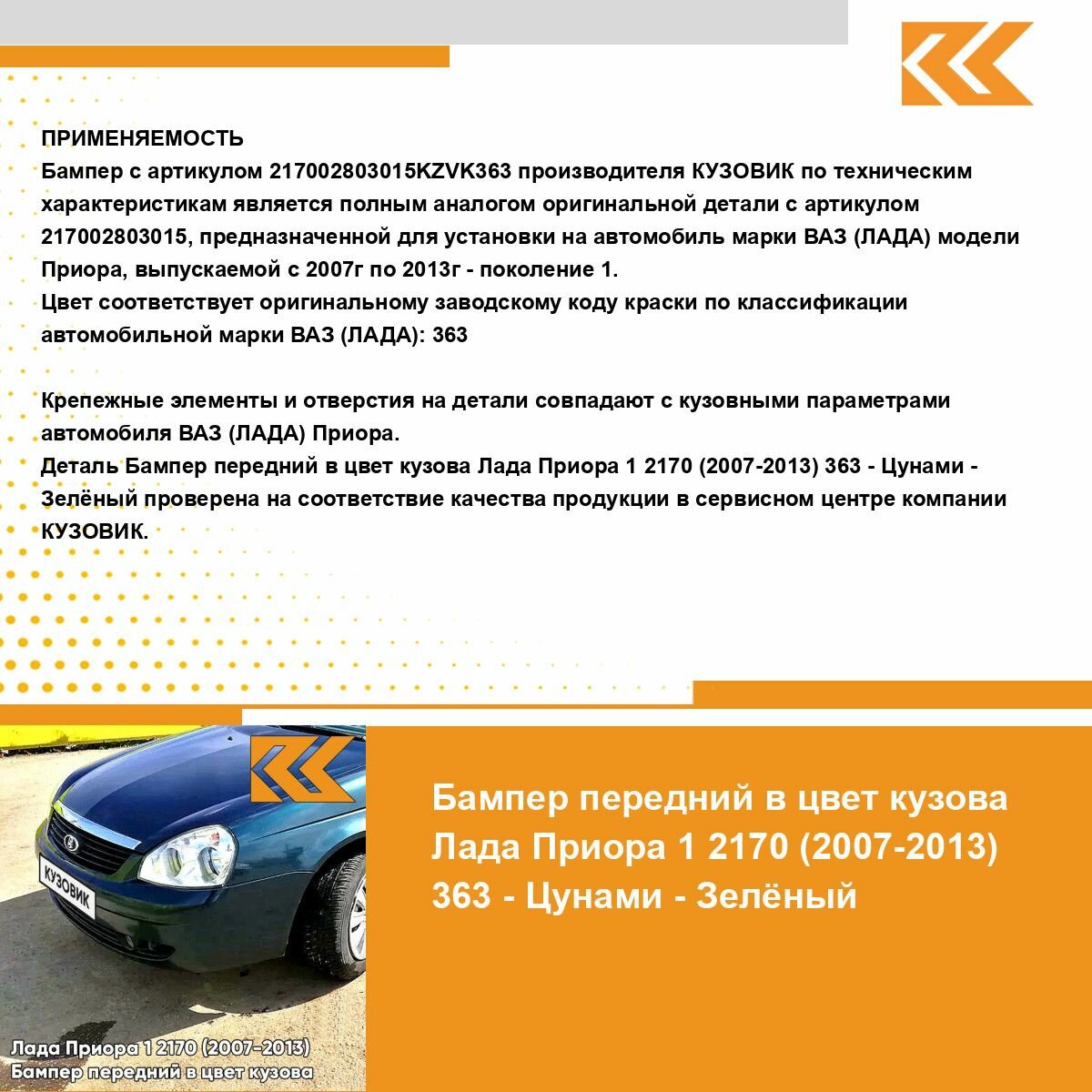 ПРИМЕНЯЕМОСТЬ
Бампер с артикулом 217002803015KZVK363 производителя КУЗОВИК по техническим характеристикам является полным аналогом оригинальной детали с артикулом 217002803015, предназначенной для установки на автомобиль марки ВАЗ (ЛАДА) модели Приора, выпускаемой с 2007г по 2013г - поколение 1.
Цвет соответствует оригинальному заводскому коду краски по классификации автомобильной марки ВАЗ (ЛАДА): 363

Крепежные элементы и отверстия на детали совпадают с кузовными параметрами автомобиля ВАЗ (ЛАДА) Приора.
Деталь Бампер передний в цвет кузова Лада Приора 1 2170 (2007-2013) 363 - Цунами - Зелёный проверена на соответствие качества продукции в сервисном центре компании КУЗОВИК.

КУЗОВИК

Лада Приора 1 2170 (2007-2013)
Бампер передний в цвет кузова

Бампер передний в цвет кузова Лада Приора 1 2170 (2007-2013) 363 - Цунами - Зелёный